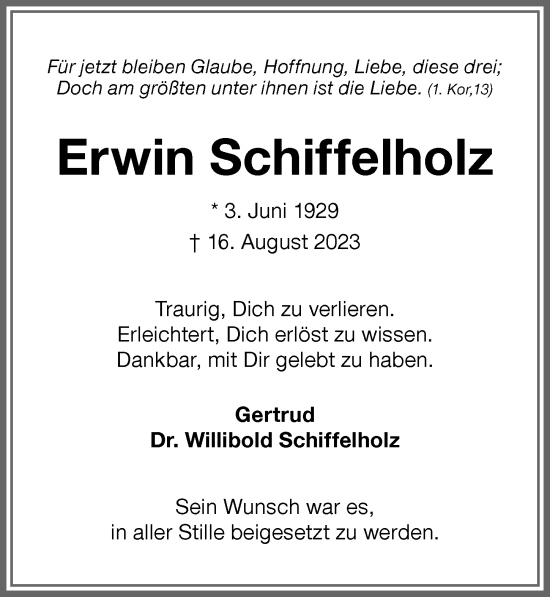 Für jetzt bleiben Glaube, Hoffnung, Liebe, diese drei;
Doch am größten unter ihnen ist die Liebe. (1. Kor,13)

Erwin Schiffelholz

* 3. Juni 1929
† 16. August 2023

Traurig, Dich zu verlieren.
Erleichtert, Dich erlöst zu wissen.
Dankbar, mit Dir gelebt zu haben.

Gertrud
Dr. Willibold Schiffelholz

Sein Wunsch war es,
in aller Stille beigesetzt zu werden.